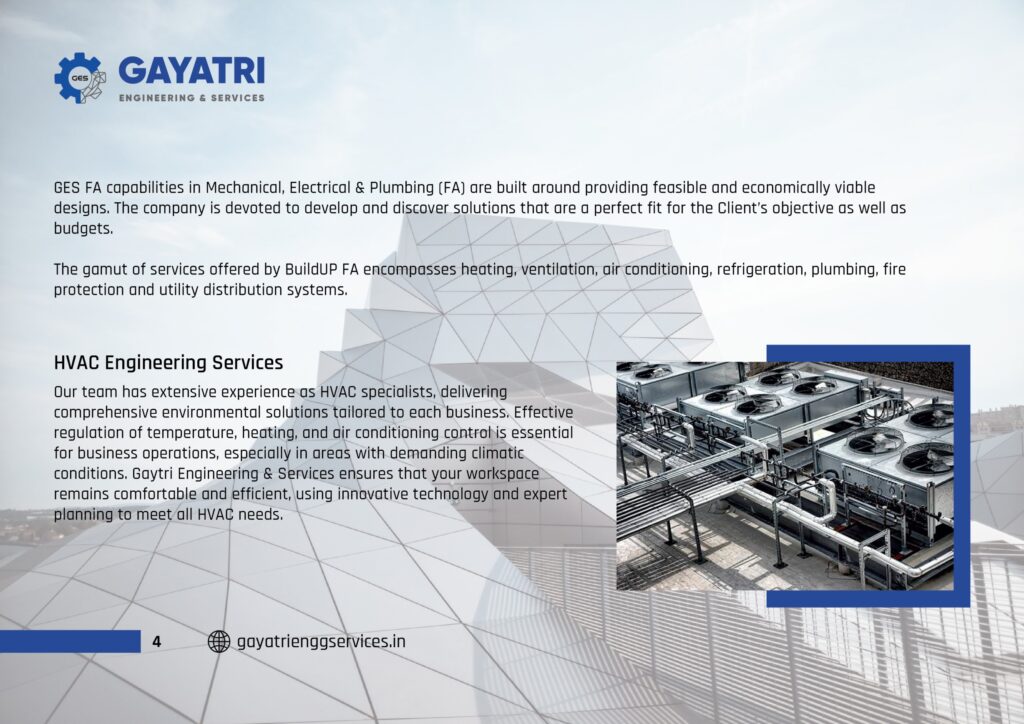 GES
GAYATRI
ENGINEERING & SERVICES

GES FA capabilities in Mechanical, Electrical & Plumbing (FA) are built around providing feasible and economically viable designs. The company is devoted to develop and discover solutions that are a perfect fit for the Client's objective as well as budgets.

The gamut of services offered by BuildUP FA encompasses heating, ventilation, air conditioning, refrigeration, plumbing, fire protection and utility distribution systems.

HVAC Engineering Services

Our team has extensive experience as HVAC specialists, delivering comprehensive environmental solutions tailored to each business. Effective regulation of temperature, heating, and air conditioning control is essential for business operations, especially in areas with demanding climatic conditions. Gaytri Engineering & Services ensures that your workspace remains comfortable and efficient, using innovative technology and expert planning to meet all HVAC needs.

4 gayatrienggservices.in